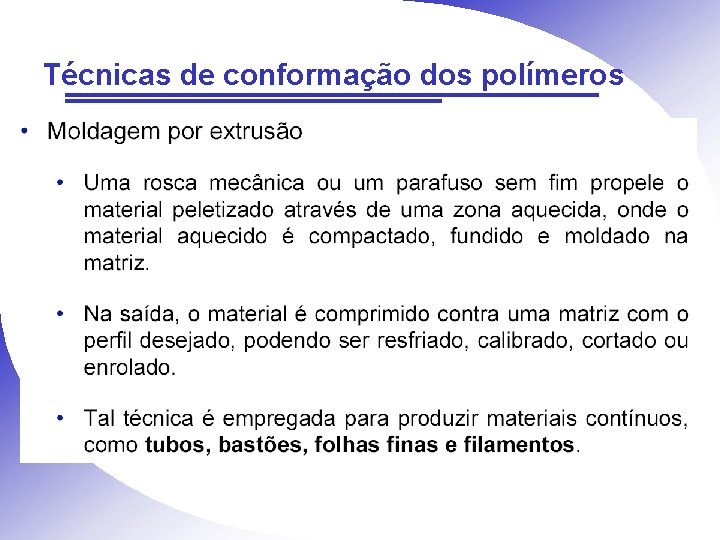 Técnicas de conformação dos polímeros

• Moldagem por extrusão

• Uma rosca mecânica ou um parafuso sem fim propele o material peletizado através de uma zona aquecida, onde o material aquecido é compactado, fundido e moldado na matriz.

• Na saída, o material é comprimido contra uma matriz com o perfil desejado, podendo ser resfriado, calibrado, cortado ou enrolado.

• Tal técnica é empregada para produzir materiais contínuos, como tubos, bastões, folhas finas e filamentos.